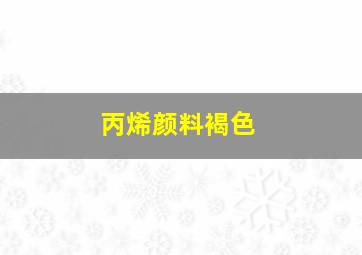 丙烯颜料褐色